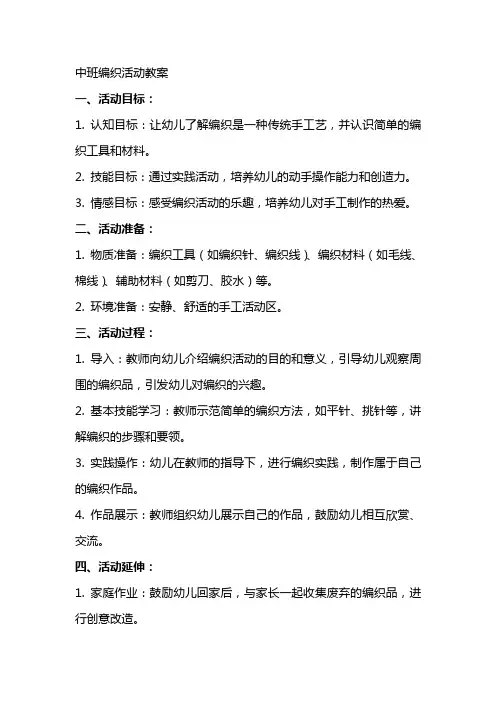 中班编织活动教案

一、活动目标：

1. 认知目标：让幼儿了解编织是一种传统手工艺，并认识简单的编织工具和材料。

2. 技能目标：通过实践活动，培养幼儿的动手操作能力和创造力。

3. 情感目标：感受编织活动的乐趣，培养幼儿对手工制作的热爱。

二、活动准备：

1. 物质准备：编织工具（如编织针、编织线）、编织材料（如毛线、棉线）、辅助材料（如剪刀、胶水）等。

2. 环境准备：安静、舒适的手工活动区。

三、活动过程：

1. 导入：教师向幼儿介绍编织活动的目的和意义，引导幼儿观察周围的编织品，引发幼儿对编织的兴趣。

2. 基本技能学习：教师示范简单的编织方法，如平针、挑针等，讲解编织的步骤和要领。

3. 实践操作：幼儿在教师的指导下，进行编织实践，制作属于自己的编织作品。

4. 作品展示：教师组织幼儿展示自己的作品，鼓励幼儿相互欣赏、交流。

四、活动延伸：

1. 家庭作业：鼓励幼儿回家后，与家长一起收集废弃的编织品，进行创意改造。